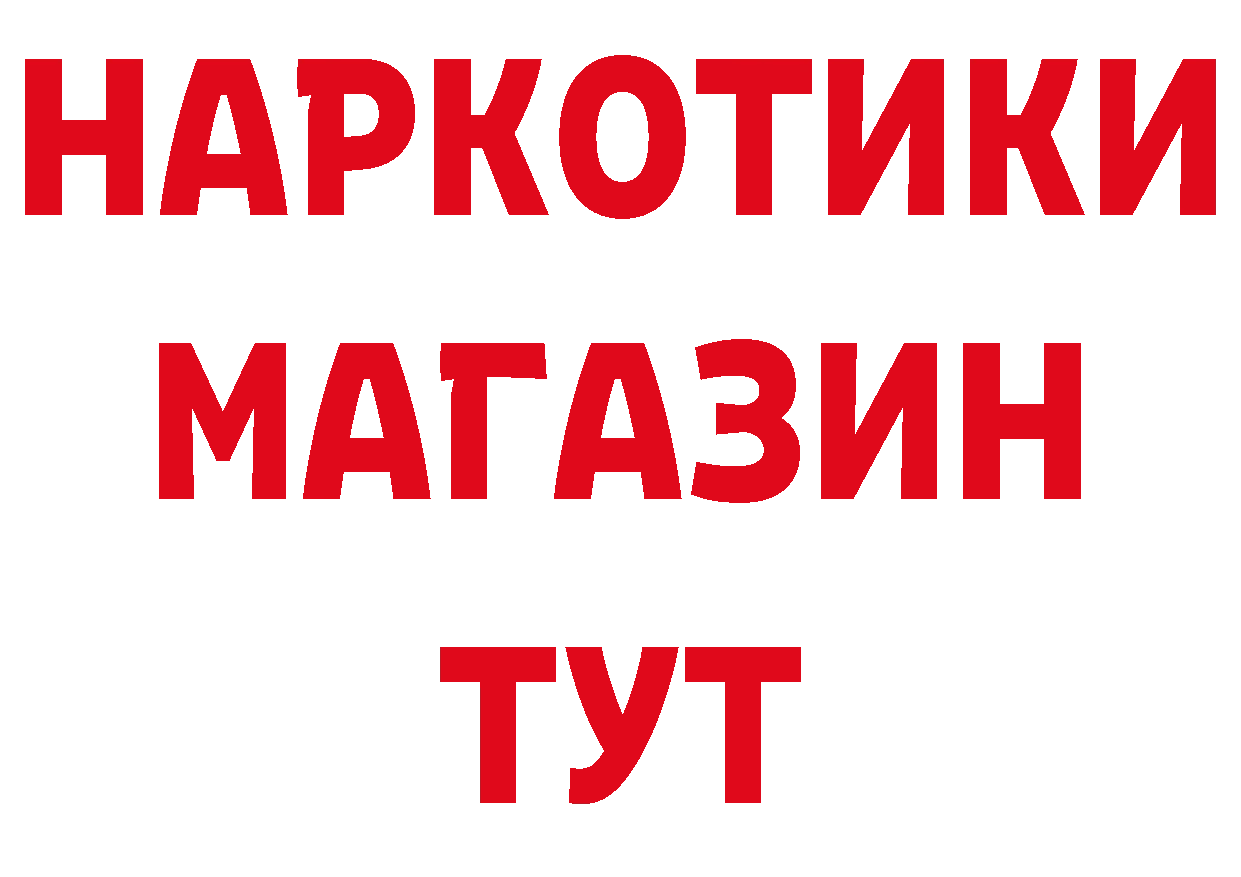 НАРКОТИКИ
МАГАЗИН
ТУТ